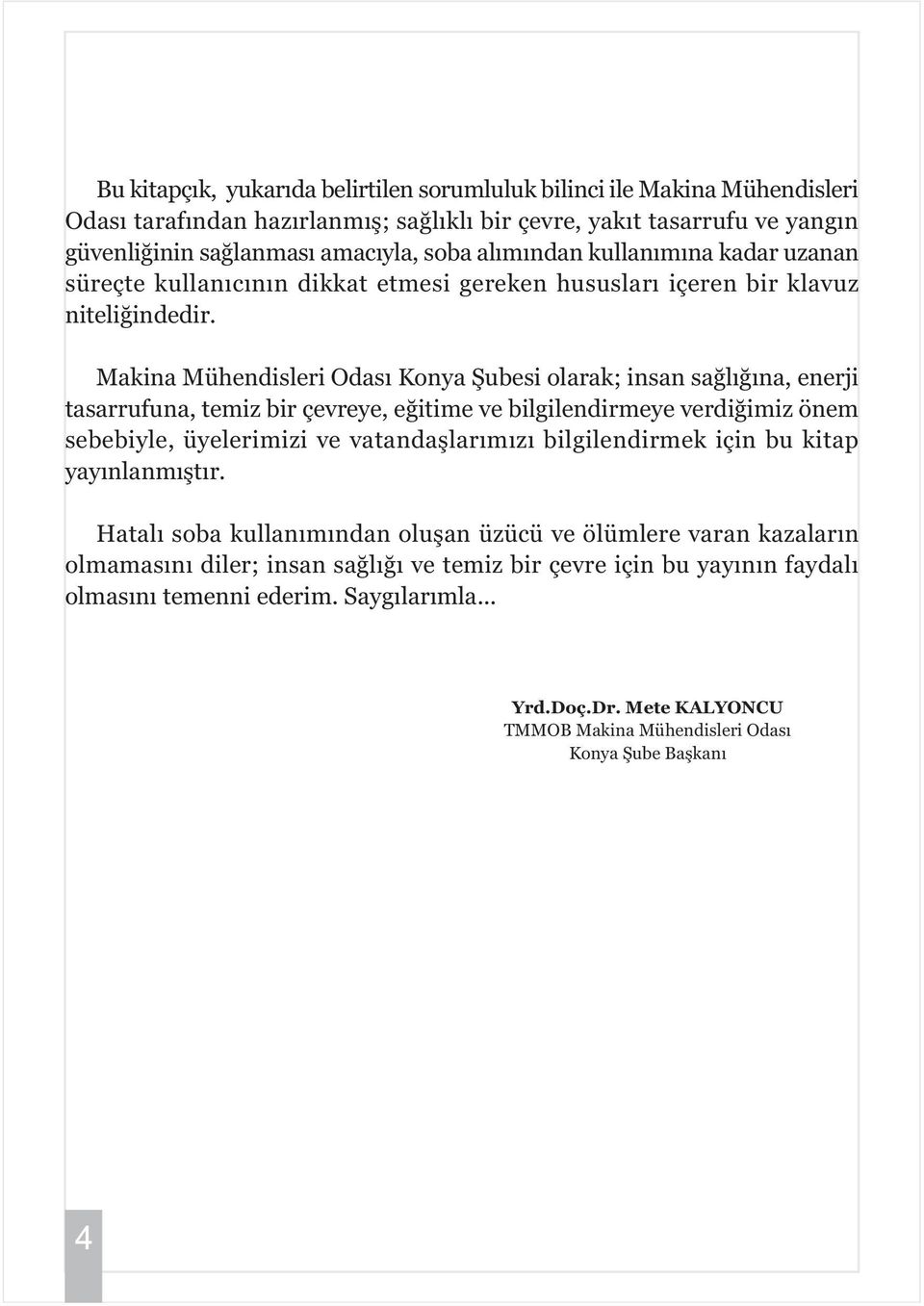 Bu kitapçık, yukarıda belirtilen sorumluluk bilinci ile Makina Mühendisleri Odası tarafından hazırlanmış; sağlıklı bir çevre, yakıt tasarrufu ve yangın güvenliğinin sağlanması amacıyla, soba alımından kullanımına kadar uzanan süreçte kullanıcının dikkat etmesi gereken hususları içeren bir klavuz niteliğindedir.

Makina Mühendisleri Odası Konya Şubesi olarak; insan sağlığına, enerji tasarrufuna, temiz bir çevreye, eğitime ve bilgilendirmeye verdiğimiz önem sebebiyle, üyelerimizi ve vatandaşlarımızı bilgilendirmek için bu kitap yayınlanmıştır.

Hatalı soba kullanımından oluşan üzücü ve ölümlere varan kazaların olmamasını diler; insan sağlığı ve temiz bir çevre için bu yayının faydalı olmasını temenni ederim. Saygılarımla...

Yrd.Doç.Dr. Mete KALYONCU
TMMOB Makina Mühendisleri Odası
Konya Şube Başkanı

4